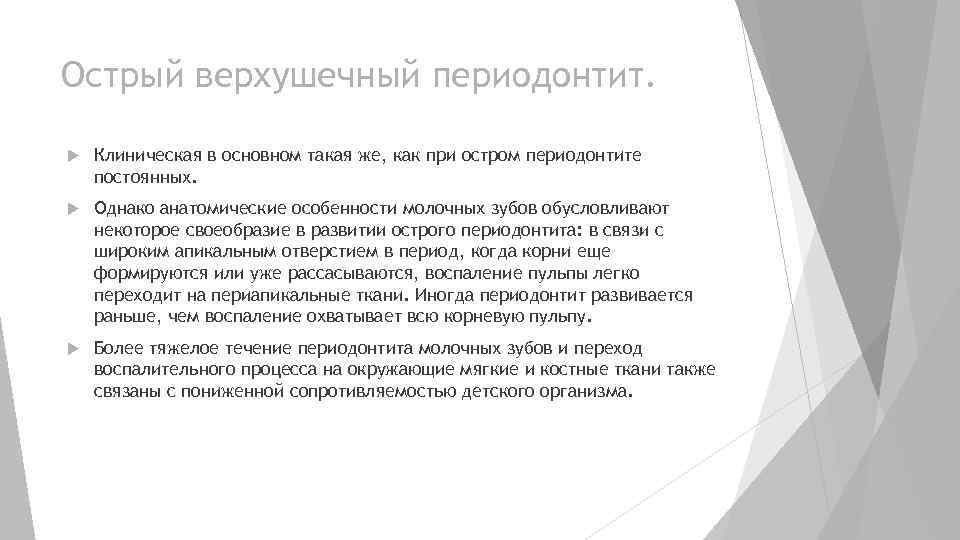 Острый верхушечный периодонтит.

Клиническая в основном такая же, как при остром периодонтите постоянных.

Однако анатомические особенности молочных зубов обусловливают некоторое своеобразие в развитии острого периодонтита: в связи с широким апикальным отверстием в период, когда корни еще формируются или уже рассасываются, воспаление пульпы легко переходит на периапикальные ткани. Иногда периодонтит развивается раньше, чем воспаление охватывает всю корневую пульпу.

Более тяжелое течение периодонтита молочных зубов и переход воспалительного процесса на окружающие мягкие и костные ткани также связаны с пониженной сопротивляемостью детского организма.